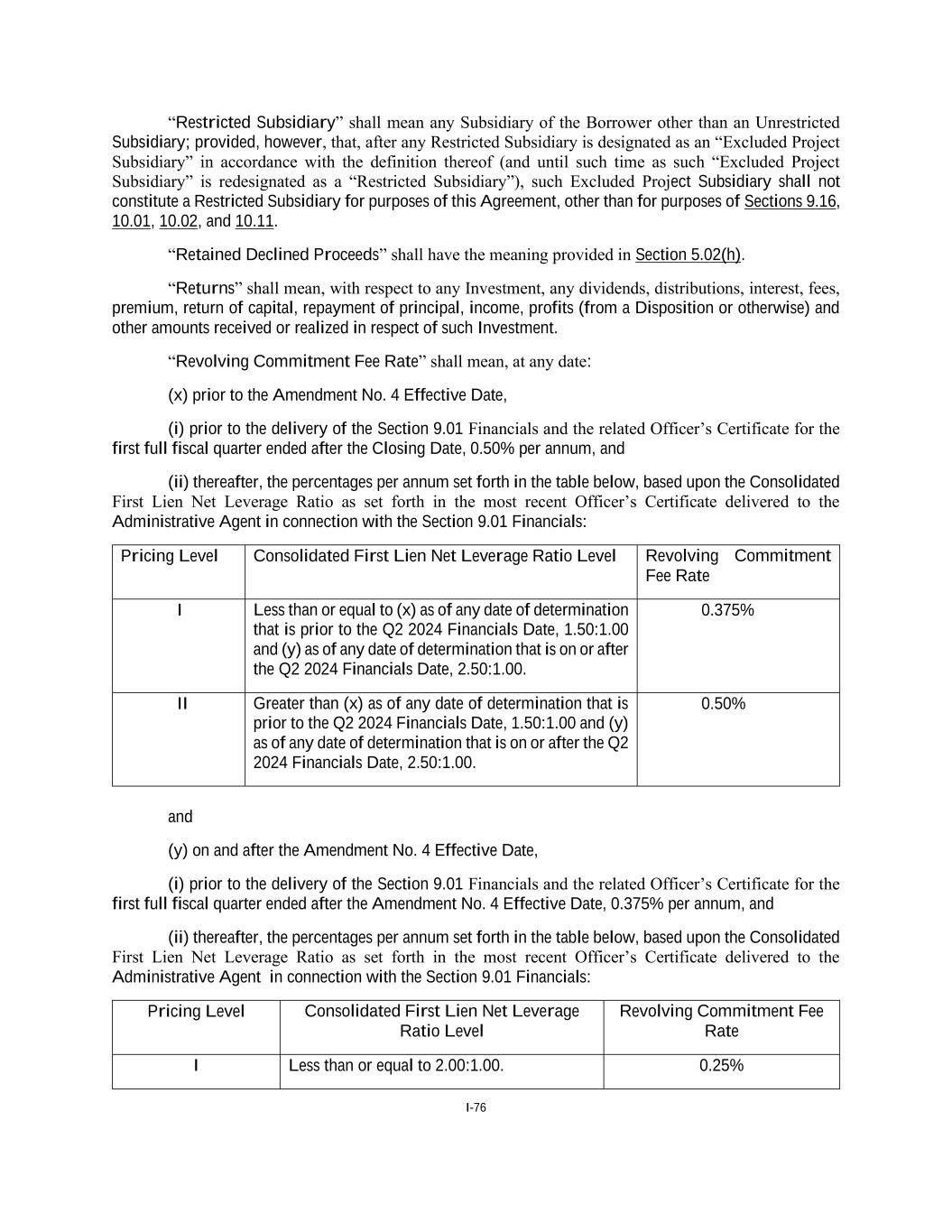 “Restricted Subsidiary” shall mean any Subsidiary of the Borrower other than an Unrestricted Subsidiary; provided, however, that, after any Restricted Subsidiary is designated as an “Excluded Project Subsidiary” in accordance with the definition thereof (and until such time as such “Excluded Project Subsidiary” is redesignated as a “Restricted Subsidiary”), such Excluded Project Subsidiary shall not constitute a Restricted Subsidiary for purposes of this Agreement, other than for purposes of Sections 9.16, 10.01, 10.02, and 10.11.

“Retained Declined Proceeds” shall have the meaning provided in Section 5.02(h).

“Returns” shall mean, with respect to any Investment, any dividends, distributions, interest, fees, premium, return of capital, repayment of principal, income, profits (from a Disposition or otherwise) and other amounts received or realized in respect of such Investment.

“Revolving Commitment Fee Rate” shall mean, at any date:

(x) prior to the Amendment No. 4 Effective Date,

(i) prior to the delivery of the Section 9.01 Financials and the related Officer’s Certificate for the first full fiscal quarter ended after the Closing Date, 0.50% per annum, and

(ii) thereafter, the percentages per annum set forth in the table below, based upon the Consolidated First Lien Net Leverage Ratio as set forth in the most recent Officer’s Certificate delivered to the Administrative Agent in connection with the Section 9.01 Financials:

| Pricing Level | Consolidated First Lien Net Leverage Ratio Level | Revolving Commitment Fee Rate |
|---|---|---|
| I | Less than or equal to (x) as of any date of determination that is prior to the Q2 2024 Financials Date, 1.50:1.00 and (y) as of any date of determination that is on or after the Q2 2024 Financials Date, 2.50:1.00. | 0.375% |
| II | Greater than (x) as of any date of determination that is prior to the Q2 2024 Financials Date, 1.50:1.00 and (y) as of any date of determination that is on or after the Q2 2024 Financials Date, 2.50:1.00. | 0.50% |

and

(y) on and after the Amendment No. 4 Effective Date,

(i) prior to the delivery of the Section 9.01 Financials and the related Officer’s Certificate for the first full fiscal quarter ended after the Amendment No. 4 Effective Date, 0.375% per annum, and

(ii) thereafter, the percentages per annum set forth in the table below, based upon the Consolidated First Lien Net Leverage Ratio as set forth in the most recent Officer’s Certificate delivered to the Administrative Agent in connection with the Section 9.01 Financials:

| Pricing Level | Consolidated First Lien Net Leverage Ratio Level | Revolving Commitment Fee Rate |
|---|---|---|
| I | Less than or equal to 2.00:1.00. | 0.25% |

I-76